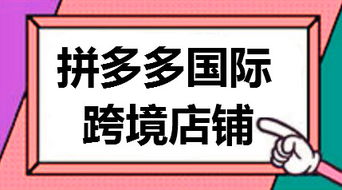 拼多多国际
跨境店铺